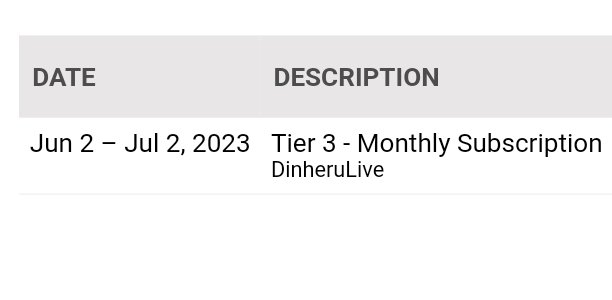 | DATE | DESCRIPTION |
|---|---|
| Jun 2 – Jul 2, 2023 | Tier 3 - Monthly Subscription DinheruLive |